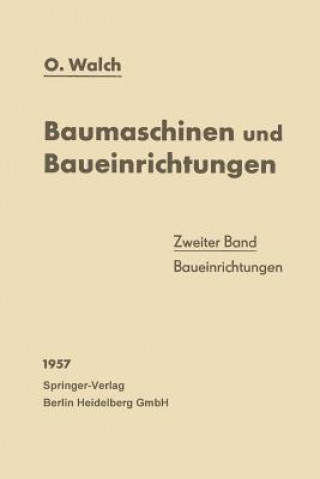 O. Walch

Baumaschinen und Baueinrichtungen

Zweiter Band
Baueinrichtungen

1957
Springer-Verlag
Berlin Heidelberg GmbH